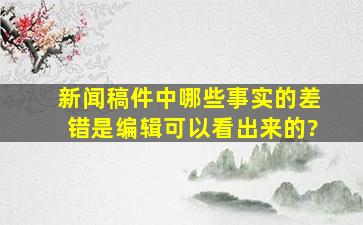 新闻稿件中哪些事实的差错是编辑可以看出来的?